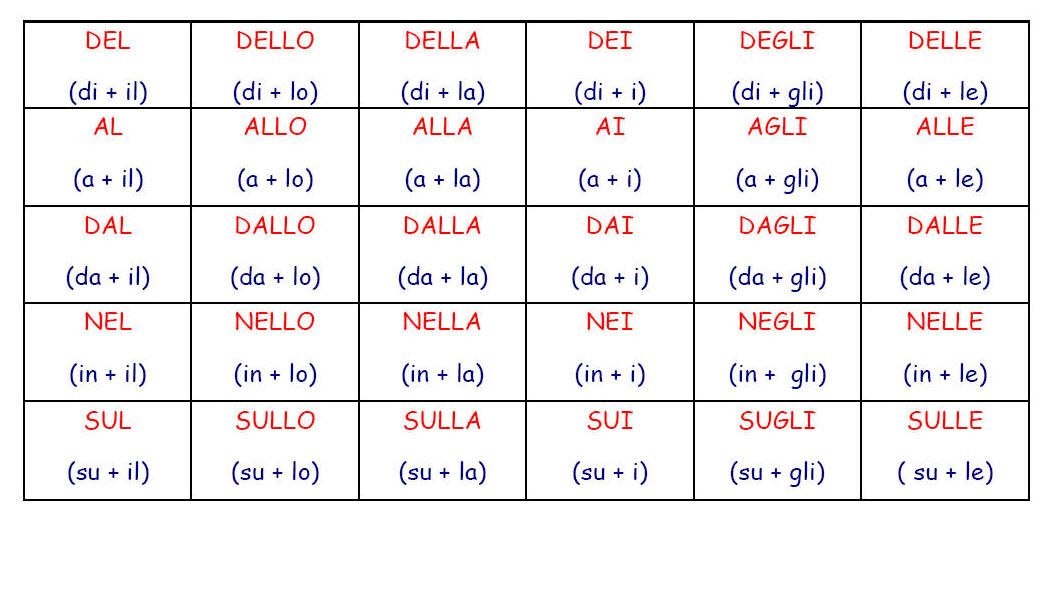 | DEL (di + il) | DELLO (di + lo) | DELLA (di + la) | DEI (di + i) | DEGLI (di + gli) | DELLE (di + le) |
|---|---|---|---|---|---|
| AL (a + il) | ALLO (a + lo) | ALLA (a + la) | AI (a + i) | AGLI (a + gli) | ALLE (a + le) |
| DAL (da + il) | DALLO (da + lo) | DALLA (da + la) | DAI (da + i) | DAGLI (da + gli) | DALLE (da + le) |
| NEL (in + il) | NELLO (in + lo) | NELLA (in + la) | NEI (in + i) | NEGLI (in + gli) | NELLE (in + le) |
| SUL (su + il) | SULLO (su + lo) | SULLA (su + la) | SUI (su + i) | SUGLI (su + gli) | SULLE ( su + le) |